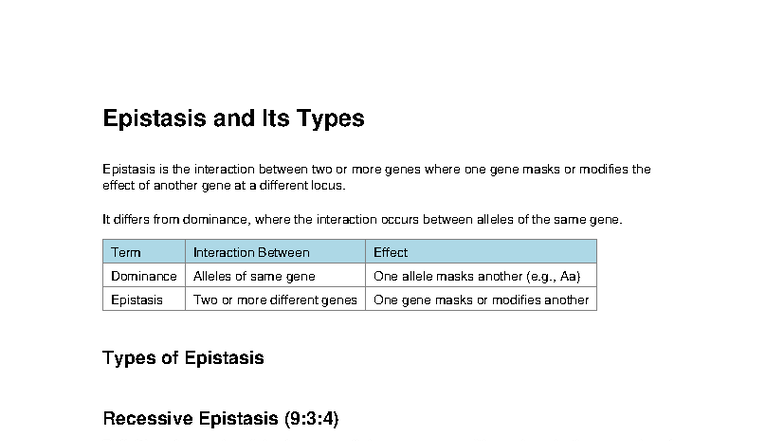 Epistasis and Its Types

Epistasis is the interaction between two or more genes where one gene masks or modifies the effect of another gene at a different locus.

It differs from dominance, where the interaction occurs between alleles of the same gene.

| Term | Interaction Between | Effect |
|---|---|---|
| Dominance | Alleles of same gene | One allele masks another (e.g., Aa) |
| Epistasis | Two or more different genes | One gene masks or modifies another |

Types of Epistasis

Recessive Epistasis (9:3:4)